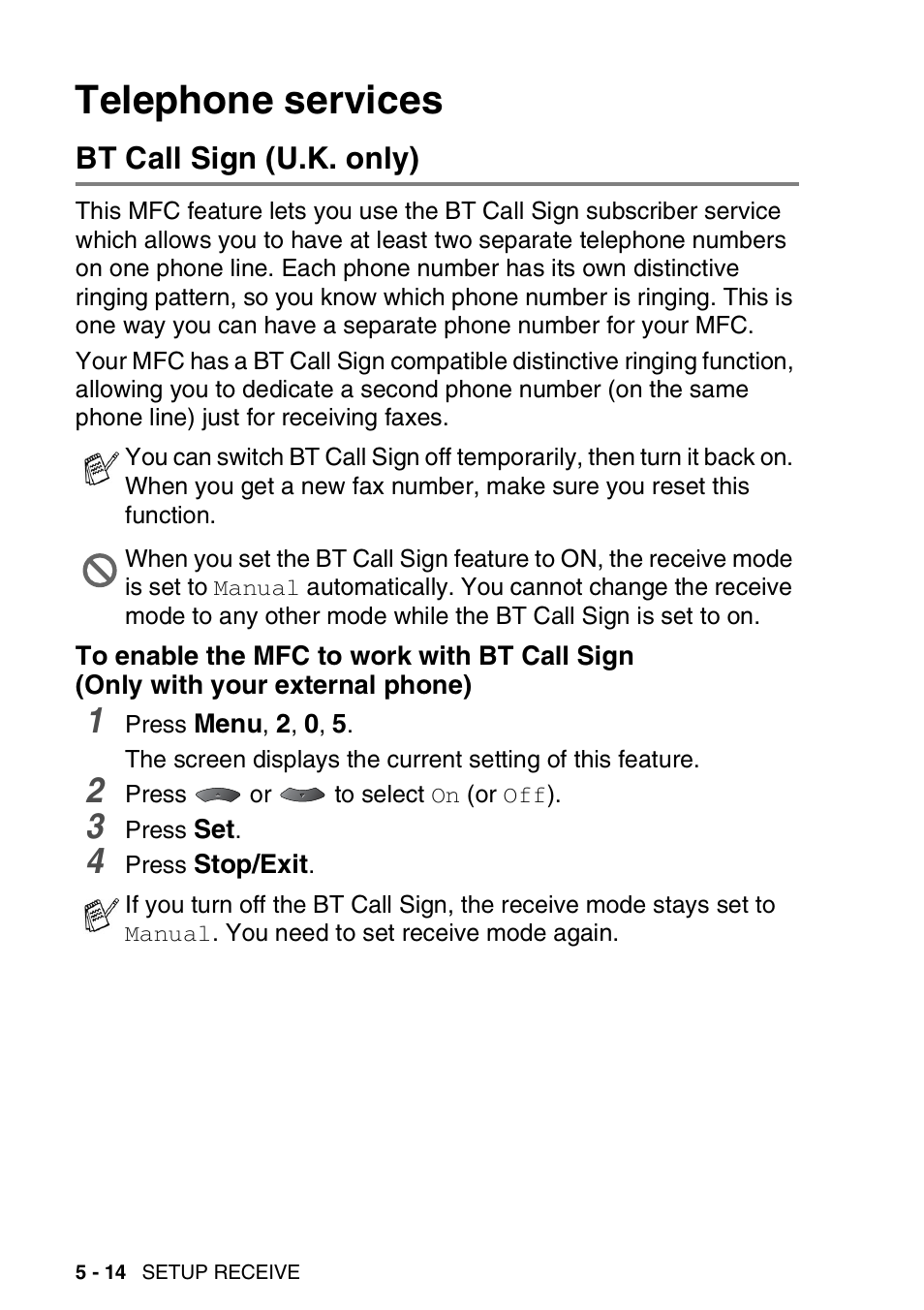 Telephone services

BT Call Sign (U.K. only)

This MFC feature lets you use the BT Call Sign subscriber service which allows you to have at least two separate telephone numbers on one phone line. Each phone number has its own distinctive ringing pattern, so you know which phone number is ringing. This is one way you can have a separate phone number for your MFC.

Your MFC has a BT Call Sign compatible distinctive ringing function, allowing you to dedicate a second phone number (on the same phone line) just for receiving faxes.

You can switch BT Call Sign off temporarily, then turn it back on. When you get a new fax number, make sure you reset this function.

When you set the BT Call Sign feature to ON, the receive mode is set to Manual automatically. You cannot change the receive mode to any other mode while the BT Call Sign is set to on.

To enable the MFC to work with BT Call Sign (Only with your external phone)

1 Press Menu, 2, 0, 5.
The screen displays the current setting of this feature.
2 Press or to select On (or Off).
3 Press Set.
4 Press Stop/Exit.

If you turn off the BT Call Sign, the receive mode stays set to Manual. You need to set receive mode again.

5 - 14 SETUP RECEIVE